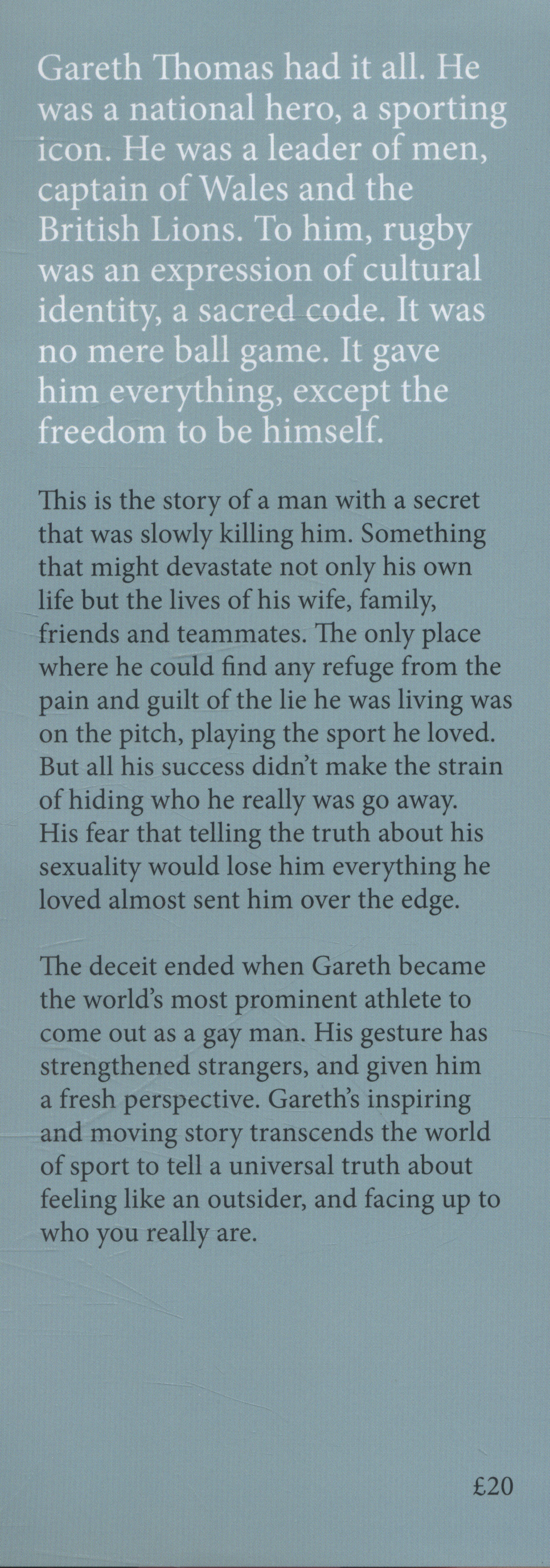 Gareth Thomas had it all. He was a national hero, a sporting icon. He was a leader of men, captain of Wales and the British Lions. To him, rugby was an expression of cultural identity, a sacred code. It was no mere ball game. It gave him everything, except the freedom to be himself.

This is the story of a man with a secret that was slowly killing him. Something that might devastate not only his own life but the lives of his wife, family, friends and teammates. The only place where he could find any refuge from the pain and guilt of the lie he was living was on the pitch, playing the sport he loved. But all his success didn't make the strain of hiding who he really was go away. His fear that telling the truth about his sexuality would lose him everything he loved almost sent him over the edge.

The deceit ended when Gareth became the world's most prominent athlete to come out as a gay man. His gesture has strengthened strangers, and given him a fresh perspective. Gareth's inspiring and moving story transcends the world of sport to tell a universal truth about feeling like an outsider, and facing up to who you really are.

£20